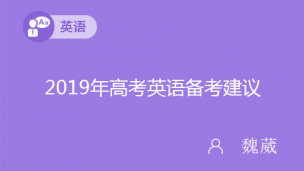 Aa

英语

2019年高考英语备考建议

魏葳